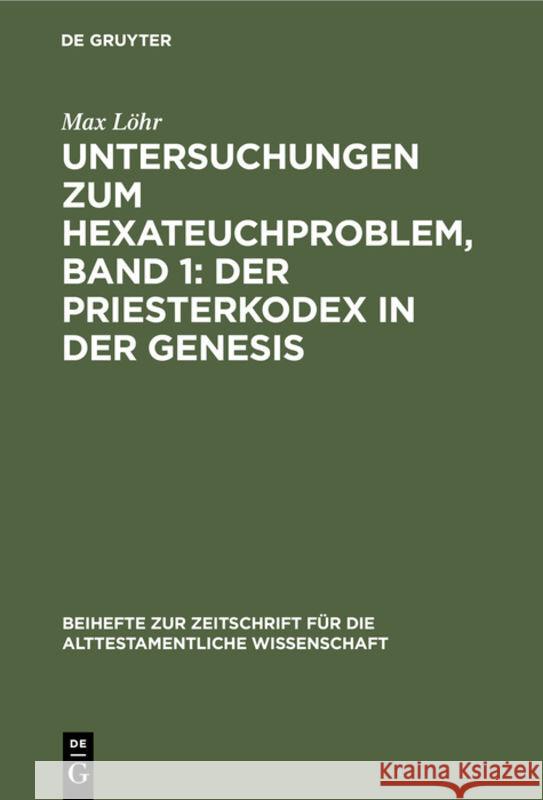 DE GRUYTER

Max Löhr

UNTERSUCHUNGEN ZUM HEXATEUCHPROBLEM, BAND 1: DER PRIESTERKODEX IN DER GENESIS

BEIHEFTE ZUR ZEITSCHRIFT FÜR DIE ALTTESTAMENTLICHE WISSENSCHAFT

DE G